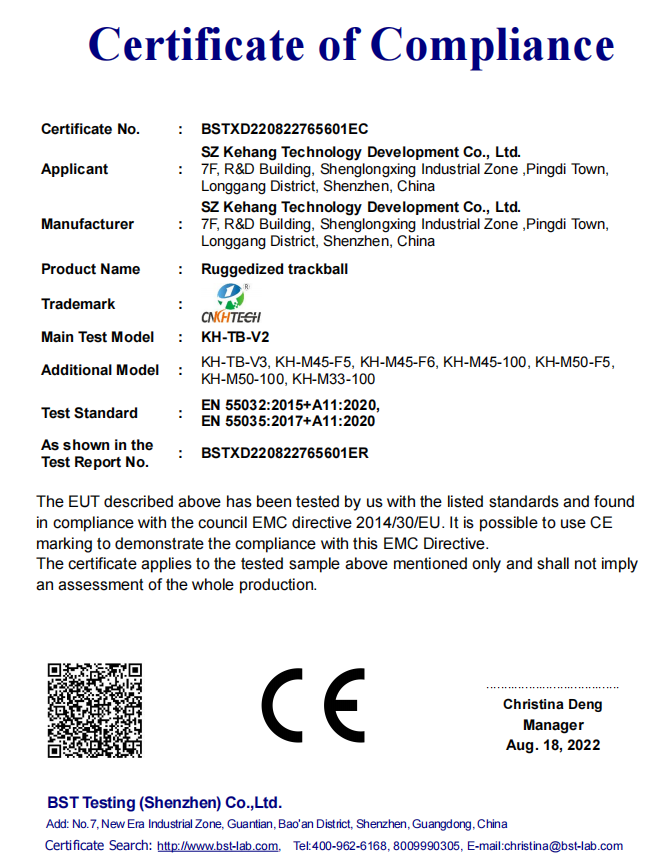 Certificate of Compliance

| | | |
|---|---|---|
| Certificate No. | : | BSTXD220822765601EC |
| Applicant | : | SZ Kehang Technology Development Co., Ltd. 7F, R&D Building, Shenglongxing Industrial Zone ,Pingdi Town, Longgang District, Shenzhen, China |
| Manufacturer | : | SZ Kehang Technology Development Co., Ltd. 7F, R&D Building, Shenglongxing Industrial Zone ,Pingdi Town, Longgang District, Shenzhen, China |
| Product Name | : | Ruggedized trackball |
| Trademark | : | CNKHTECH |
| Main Test Model | : | KH-TB-V2 |
| Additional Model | : | KH-TB-V3, KH-M45-F5, KH-M45-F6, KH-M45-100, KH-M50-F5, KH-M50-100, KH-M33-100 |
| Test Standard | : | EN 55032:2015+A11:2020, EN 55035:2017+A11:2020 |
| As shown in the Test Report No. | : | BSTXD220822765601ER |

The EUT described above has been tested by us with the listed standards and found in compliance with the council EMC directive 2014/30/EU. It is possible to use CE marking to demonstrate the compliance with this EMC Directive.
The certificate applies to the tested sample above mentioned only and shall not imply an assessment of the whole production.

CE

Christina Deng
Manager
Aug. 18, 2022

BST Testing (Shenzhen) Co.,Ltd.
Add: No.7, New Era Industrial Zone, Guantian, Bao'an District, Shenzhen, Guangdong, China
Certificate Search: http://www.bst-lab.com, Tel:400-962-6168, 8009990305, E-mail:christina@bst-lab.com